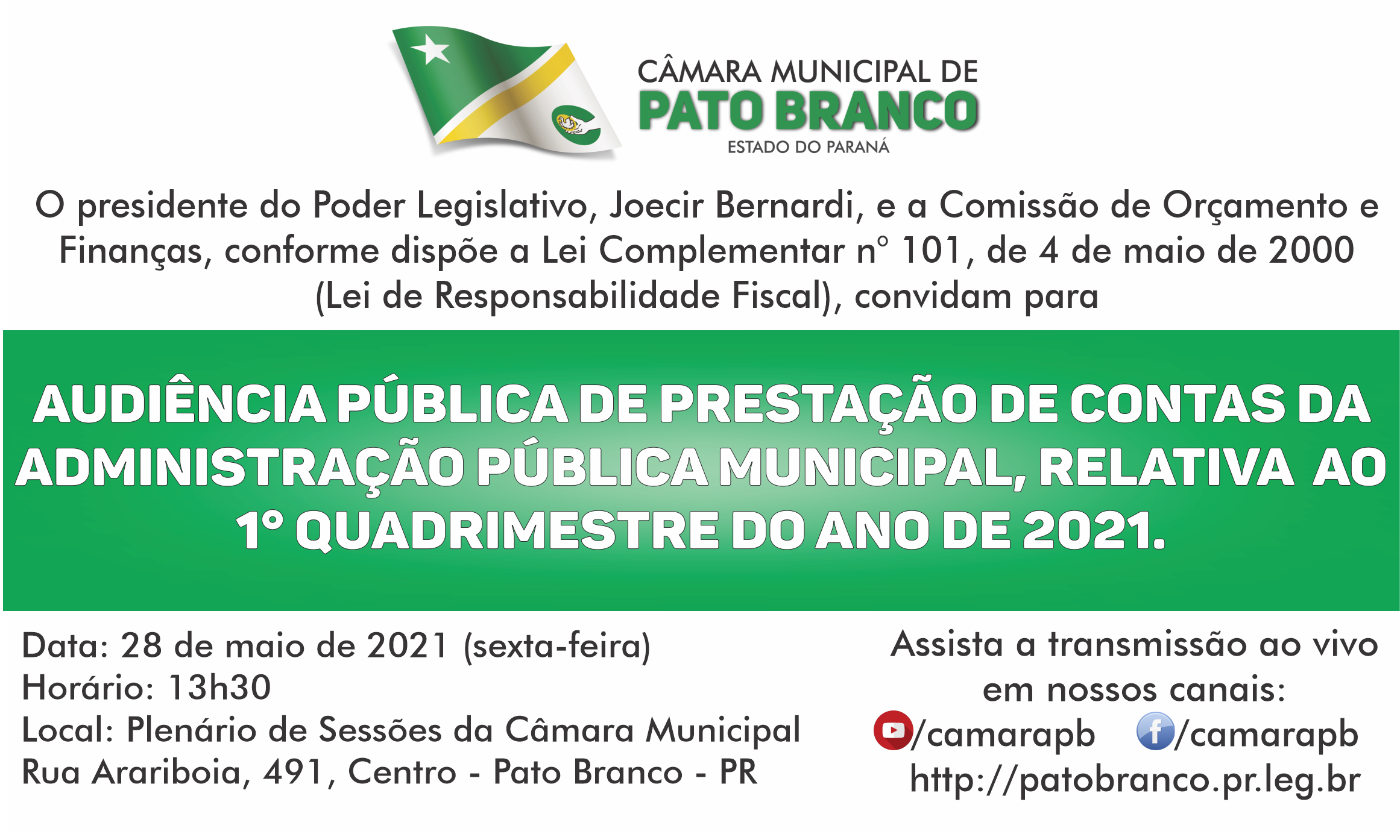 CÂMARA MUNICIPAL DE
PATO BRANCO
ESTADO DO PARANÁ

O presidente do Poder Legislativo, Joecir Bernardi, e a Comissão de Orçamento e Finanças, conforme dispõe a Lei Complementar nº 101, de 4 de maio de 2000 (Lei de Responsabilidade Fiscal), convidam para

AUDIÊNCIA PÚBLICA DE PRESTAÇÃO DE CONTAS DA ADMINISTRAÇÃO PÚBLICA MUNICIPAL, RELATIVA AO 1º QUADRIMESTRE DO ANO DE 2021.

Data: 28 de maio de 2021 (sexta-feira)
Horário: 13h30
Local: Plenário de Sessões da Câmara Municipal
Rua Arariboia, 491, Centro - Pato Branco - PR

Assista a transmissão ao vivo em nossos canais:
/camarapb /camarapb
http://patobranco.pr.leg.br